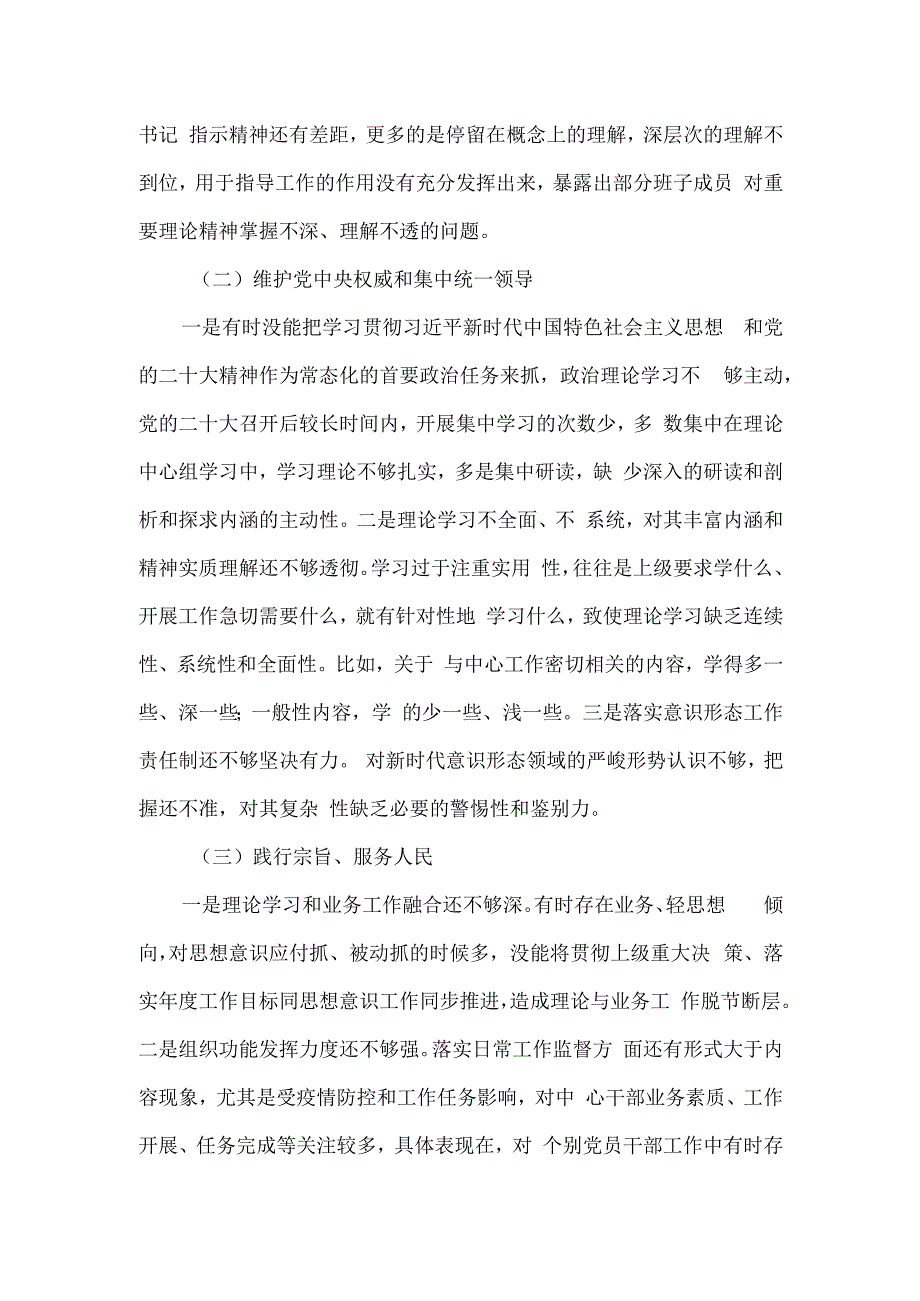 书记 指示精神还有差距，更多的是停留在概念上的理解，深层次的理解不到位，用于指导工作的作用没有充分发挥出来，暴露出部分班子成员 对重要理论精神掌握不深、理解不透的问题。

（二）维护党中央权威和集中统一领导

一是有时没能把学习贯彻习近平新时代中国特色社会主义思想 和党的二十大精神作为常态化的首要政治任务来抓，政治理论学习不 够主动，党的二十大召开后较长时间内，开展集中学习的次数少，多 数集中在理论中心组学习中，学习理论不够扎实，多是集中研读，缺 少深入的研读和剖析和探求内涵的主动性。二是理论学习不全面、不 系统，对其丰富内涵和精神实质理解还不够透彻。学习过于注重实用 性，往往是上级要求学什么、开展工作急切需要什么，就有针对性地 学习什么，致使理论学习缺乏连续性、系统性和全面性。比如，关于 与中心工作密切相关的内容，学得多一些、深一些;一般性内容，学 的少一些、浅一些。三是落实意识形态工作责任制还不够坚决有力。 对新时代意识形态领域的严峻形势认识不够，把握还不准，对其复杂 性缺乏必要的警惕性和鉴别力。

（三）践行宗旨、服务人民

一是理论学习和业务工作融合还不够深。有时存在业务、轻思想 倾向，对思想意识应付抓、被动抓的时候多，没能将贯彻上级重大决 策、落实年度工作目标同思想意识工作同步推进，造成理论与业务工 作脱节断层。二是组织功能发挥力度还不够强。落实日常工作监督方 面还有形式大于内容现象，尤其是受疫情防控和工作任务影响，对中 心干部业务素质、工作开展、任务完成等关注较多，具体表现在，对 个别党员干部工作中有时存